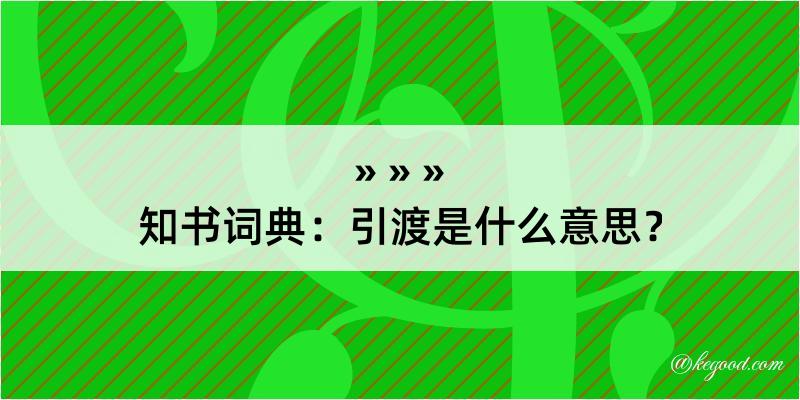 » » »
知书词典：引渡是什么意思？

@kegood.com